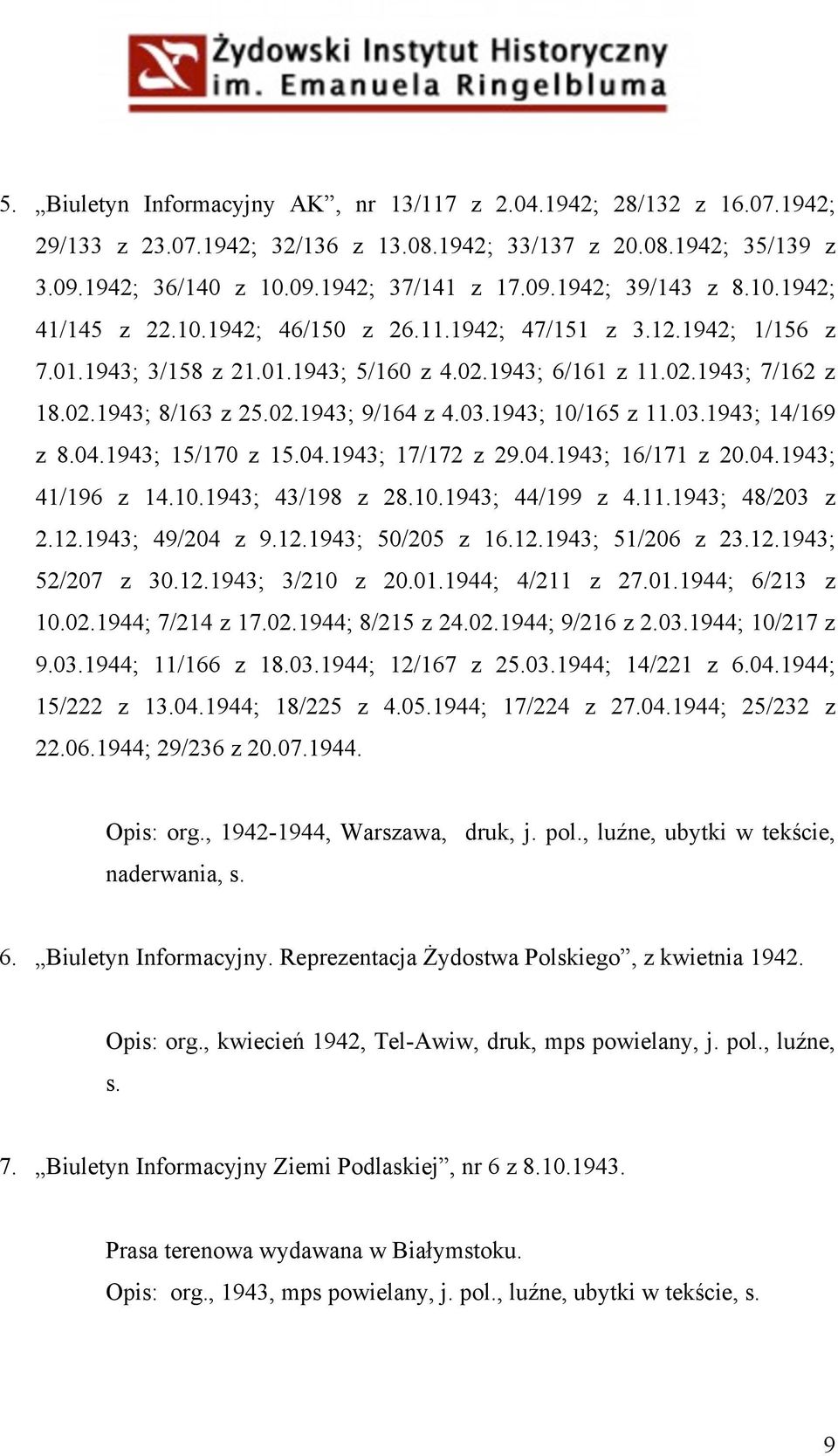 Żydowski Instytut Historyczny
im. Emanuela Ringelbluma

5. „Biuletyn Informacyjny AK”, nr 13/117 z 2.04.1942; 28/132 z 16.07.1942; 29/133 z 23.07.1942; 32/136 z 13.08.1942; 33/137 z 20.08.1942; 35/139 z 3.09.1942; 36/140 z 10.09.1942; 37/141 z 17.09.1942; 39/143 z 8.10.1942; 41/145 z 22.10.1942; 46/150 z 26.11.1942; 47/151 z 3.12.1942; 1/156 z 7.01.1943; 3/158 z 21.01.1943; 5/160 z 4.02.1943; 6/161 z 11.02.1943; 7/162 z 18.02.1943; 8/163 z 25.02.1943; 9/164 z 4.03.1943; 10/165 z 11.03.1943; 14/169 z 8.04.1943; 15/170 z 15.04.1943; 17/172 z 29.04.1943; 16/171 z 20.04.1943; 41/196 z 14.10.1943; 43/198 z 28.10.1943; 44/199 z 4.11.1943; 48/203 z 2.12.1943; 49/204 z 9.12.1943; 50/205 z 16.12.1943; 51/206 z 23.12.1943; 52/207 z 30.12.1943; 3/210 z 20.01.1944; 4/211 z 27.01.1944; 6/213 z 10.02.1944; 7/214 z 17.02.1944; 8/215 z 24.02.1944; 9/216 z 2.03.1944; 10/217 z 9.03.1944; 11/166 z 18.03.1944; 12/167 z 25.03.1944; 14/221 z 6.04.1944; 15/222 z 13.04.1944; 18/225 z 4.05.1944; 17/224 z 27.04.1944; 25/232 z 22.06.1944; 29/236 z 20.07.1944.

Opis: org., 1942-1944, Warszawa, druk, j. pol., luźne, ubytki w tekście, naderwania, s.

6. „Biuletyn Informacyjny. Reprezentacja Żydostwa Polskiego”, z kwietnia 1942.

Opis: org., kwiecień 1942, Tel-Awiw, druk, mps powielany, j. pol., luźne, s.

7. „Biuletyn Informacyjny Ziemi Podlaskiej”, nr 6 z 8.10.1943.

Prasa terenowa wydawana w Białymstoku.
Opis: org., 1943, mps powielany, j. pol., luźne, ubytki w tekście, s.

9